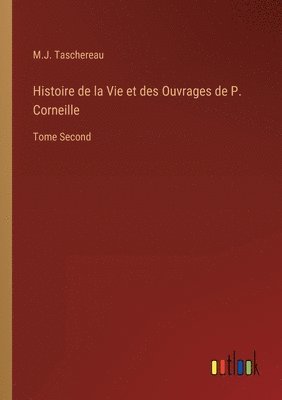 M.J. Taschereau

Histoire de la Vie et des Ouvrages de P. Corneille

Tome Second

outlook